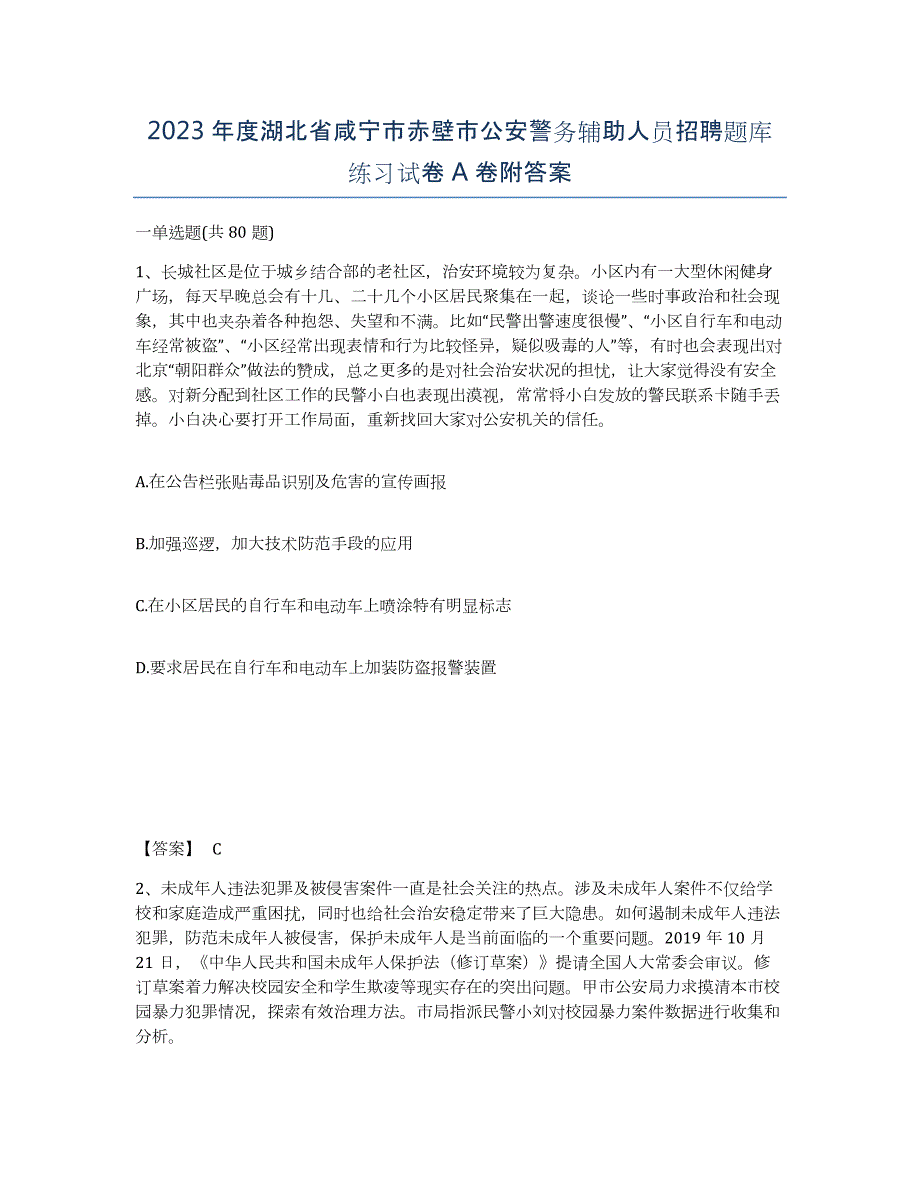 2023 年度湖北省咸宁市赤壁市公安警务辅助人员招聘题库练习试卷 A 卷附答案

一单选题(共 80 题)

1、长城社区是位于城乡结合部的老社区，治安环境较为复杂。小区内有一大型休闲健身广场，每天早晚总会有十几、二十几个小区居民聚集在一起，谈论一些时事政治和社会现象，其中也夹杂着各种抱怨、失望和不满。比如“民警出警速度很慢”、“小区自行车和电动车经常被盗”、“小区经常出现表情和行为比较怪异，疑似吸毒的人”等，有时也会表现出对北京“朝阳群众”做法的赞成，总之更多的是对社会治安状况的担忧，让大家觉得没有安全感。对新分配到社区工作的民警小白也表现出漠视，常常将小白发放的警民联系卡随手丢掉。小白决心要打开工作局面，重新找回大家对公安机关的信任。

A.在公告栏张贴毒品识别及危害的宣传画报

B.加强巡逻，加大技术防范手段的应用

C.在小区居民的自行车和电动车上喷涂特有明显标志

D.要求居民在自行车和电动车上加装防盗报警装置

【答案】 C

2、未成年人违法犯罪及被侵害案件一直是社会关注的热点。涉及未成年人案件不仅给学校和家庭造成严重困扰，同时也给社会治安稳定带来了巨大隐患。如何遏制未成年人违法犯罪，防范未成年人被侵害，保护未成年人是当前面临的一个重要问题。2019 年 10 月 21 日，《中华人民共和国未成年人保护法（修订草案）》提请全国人大常委会审议。修订草案着力解决校园安全和学生欺凌等现实存在的突出问题。甲市公安局力求摸清本市校园暴力犯罪情况，探索有效治理方法。市局指派民警小刘对校园暴力案件数据进行收集和分析。